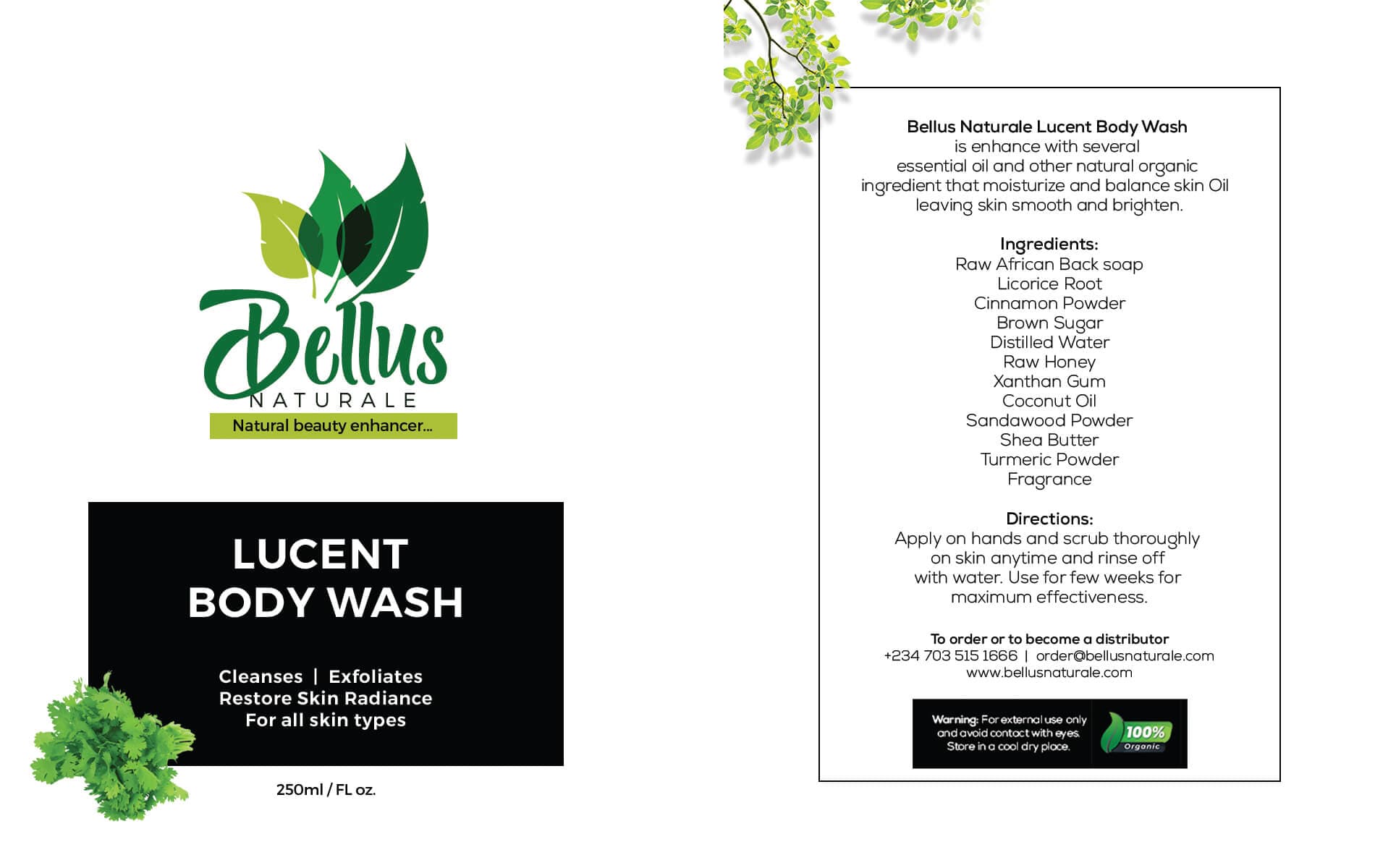 Bellus
NATURALE
Natural beauty enhancer...

LUCENT
BODY WASH

Cleanses | Exfoliates
Restore Skin Radiance
For all skin types

250ml / FL oz.

Bellus Naturale Lucent Body Wash
is enhance with several
essential oil and other natural organic
ingredient that moisturize and balance skin Oil
leaving skin smooth and brighten.

Ingredients:
Raw African Back soap
Licorice Root
Cinnamon Powder
Brown Sugar
Distilled Water
Raw Honey
Xanthan Gum
Coconut Oil
Sandawood Powder
Shea Butter
Turmeric Powder
Fragrance

Directions:
Apply on hands and scrub thoroughly
on skin anytime and rinse off
with water. Use for few weeks for
maximum effectiveness.

To order or to become a distributor
+234 703 515 1666 | order@bellusnaturale.com
www.bellusnaturale.com

Warning: For external use only and avoid contact with eyes. Store in a cool dry place.

100% Organic